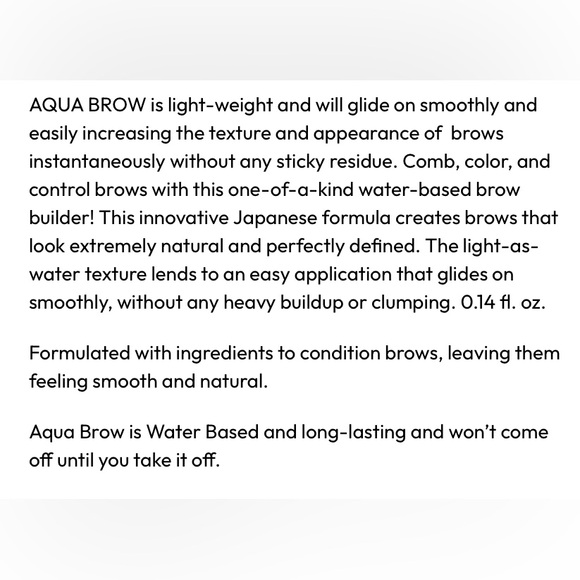 AQUA BROW is light-weight and will glide on smoothly and easily increasing the texture and appearance of brows instantaneously without any sticky residue. Comb, color, and control brows with this one-of-a-kind water-based brow builder! This innovative Japanese formula creates brows that look extremely natural and perfectly defined. The light-as-water texture lends to an easy application that glides on smoothly, without any heavy buildup or clumping. 0.14 fl. oz.

Formulated with ingredients to condition brows, leaving them feeling smooth and natural.

Aqua Brow is Water Based and long-lasting and won't come off until you take it off.